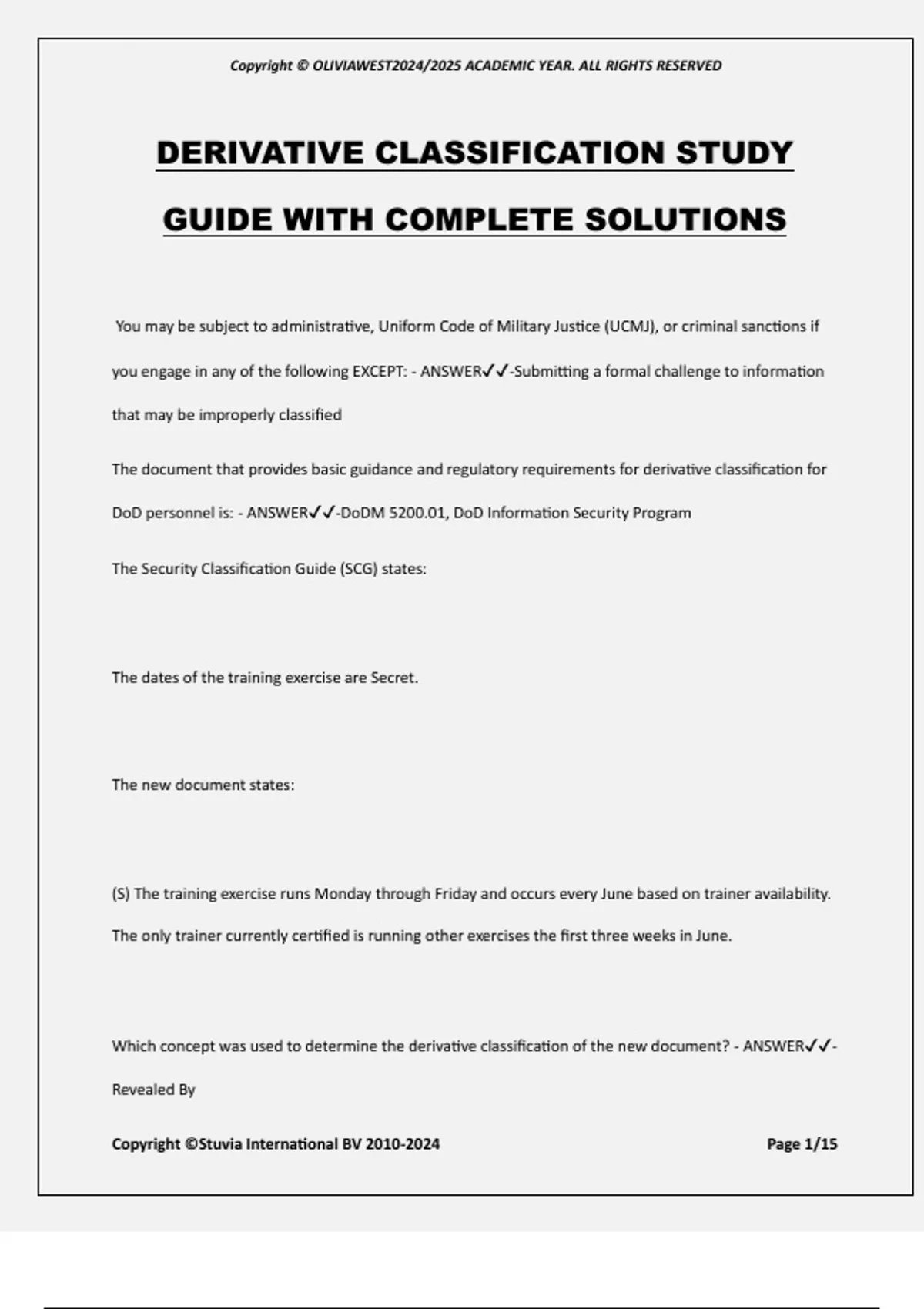 Copyright © OLIVIAWEST2024/2025 ACADEMIC YEAR. ALL RIGHTS RESERVED

DERIVATIVE CLASSIFICATION STUDY GUIDE WITH COMPLETE SOLUTIONS

You may be subject to administrative, Uniform Code of Military Justice (UCMJ), or criminal sanctions if you engage in any of the following EXCEPT: - ANSWER✓✓-Submitting a formal challenge to information that may be improperly classified

The document that provides basic guidance and regulatory requirements for derivative classification for DoD personnel is: - ANSWER✓✓-DoDM 5200.01, DoD Information Security Program

The Security Classification Guide (SCG) states:

The dates of the training exercise are Secret.

The new document states:

(S) The training exercise runs Monday through Friday and occurs every June based on trainer availability. The only trainer currently certified is running other exercises the first three weeks in June.

Which concept was used to determine the derivative classification of the new document? - ANSWER✓✓-Revealed By

Copyright ©Stuvia International BV 2010-2024

Page 1/15